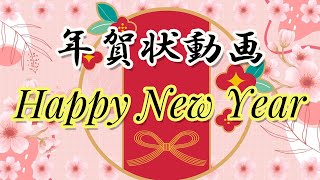 年賀状動画

Happy New Year